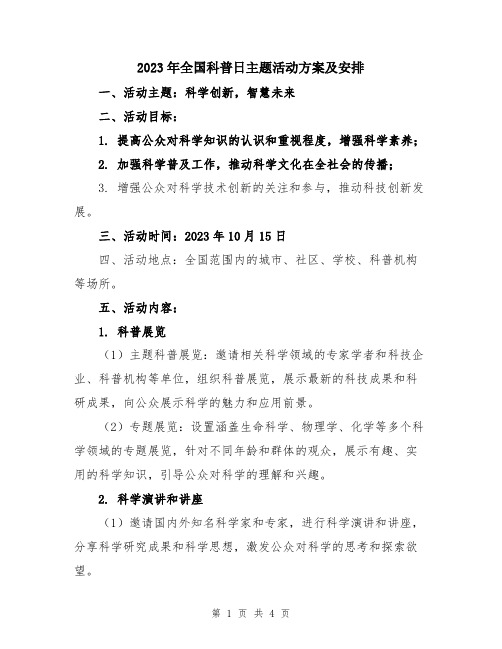 2023年全国科普日主题活动方案及安排

一、活动主题：科学创新，智慧未来

二、活动目标：

1. 提高公众对科学知识的认识和重视程度，增强科学素养；

2. 加强科学普及工作，推动科学文化在全社会的传播；

3. 增强公众对科学技术创新的关注和参与，推动科技创新发展。

三、活动时间：2023年10月15日

四、活动地点：全国范围内的城市、社区、学校、科普机构等场所。

五、活动内容：

1. 科普展览

（1）主题科普展览：邀请相关科学领域的专家学者和科技企业、科普机构等单位，组织科普展览，展示最新的科技成果和科研成果，向公众展示科学的魅力和应用前景。

（2）专题展览：设置涵盖生命科学、物理学、化学等多个科学领域的专题展览，针对不同年龄和群体的观众，展示有趣、实用的科学知识，引导公众对科学的理解和兴趣。

2. 科学演讲和讲座

（1）邀请国内外知名科学家和专家，进行科学演讲和讲座，分享科学研究成果和科学思想，激发公众对科学的思考和探索欲望。

第 1 页 共 4 页